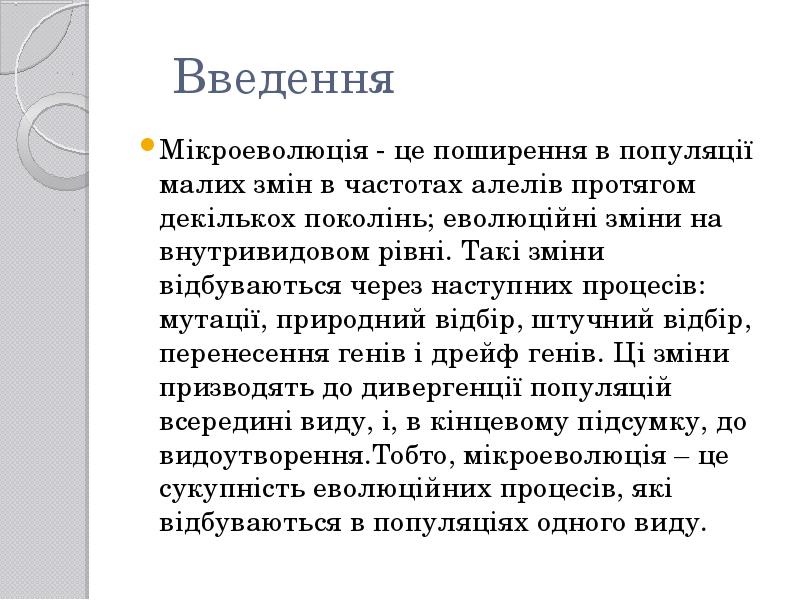 Введення

Мікроеволюція - це поширення в популяції малих змін в частотах алелів протягом декількох поколінь; еволюційні зміни на внутривидовом рівні. Такі зміни відбуваються через наступних процесів: мутації, природний відбір, штучний відбір, перенесення генів і дрейф генів. Ці зміни призводять до дивергенції популяцій всередині виду, і, в кінцевому підсумку, до видоутворення.Тобто, мікроеволюція – це сукупність еволюційних процесів, які відбуваються в популяціях одного виду.